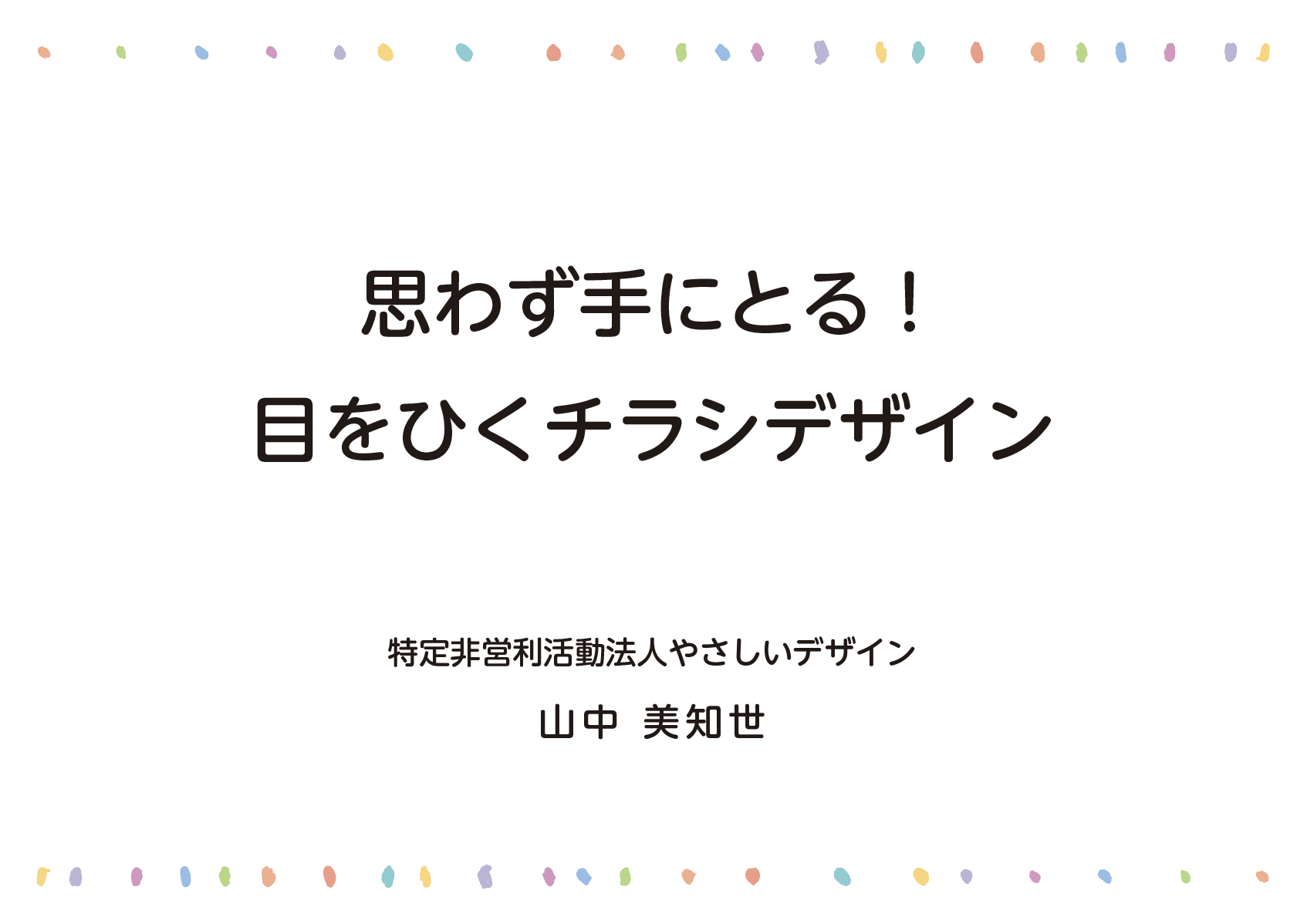 思わず手にとる！
目をひくチラシデザイン

特定非営利活動法人やさしいデザイン

山中 美知世